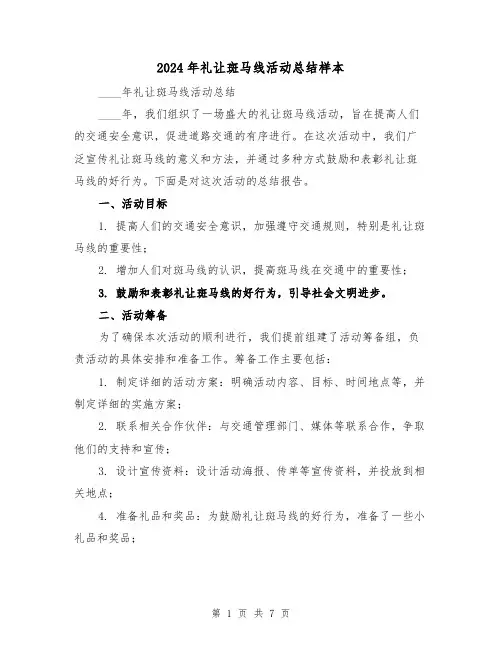 2024年礼让斑马线活动总结样本

____年礼让斑马线活动总结

____年，我们组织了一场盛大的礼让斑马线活动，旨在提高人们的交通安全意识，促进道路交通的有序进行。在这次活动中，我们广泛宣传礼让斑马线的意义和方法，并通过多种方式鼓励和表彰礼让斑马线的好行为。下面是对这次活动的总结报告。

一、活动目标

1. 提高人们的交通安全意识，加强遵守交通规则，特别是礼让斑马线的重要性；

2. 增加人们对斑马线的认识，提高斑马线在交通中的重要性；

3. 鼓励和表彰礼让斑马线的好行为，引导社会文明进步。

二、活动筹备

为了确保本次活动的顺利进行，我们提前组建了活动筹备组，负责活动的具体安排和准备工作。筹备工作主要包括：

1. 制定详细的活动方案：明确活动内容、目标、时间地点等，并制定详细的实施方案；

2. 联系相关合作伙伴：与交通管理部门、媒体等联系合作，争取他们的支持和宣传；

3. 设计宣传资料：设计活动海报、传单等宣传资料，并投放到相关地点；

4. 准备礼品和奖品：为鼓励礼让斑马线的好行为，准备了一些小礼品和奖品；

第 1 页 共 7 页